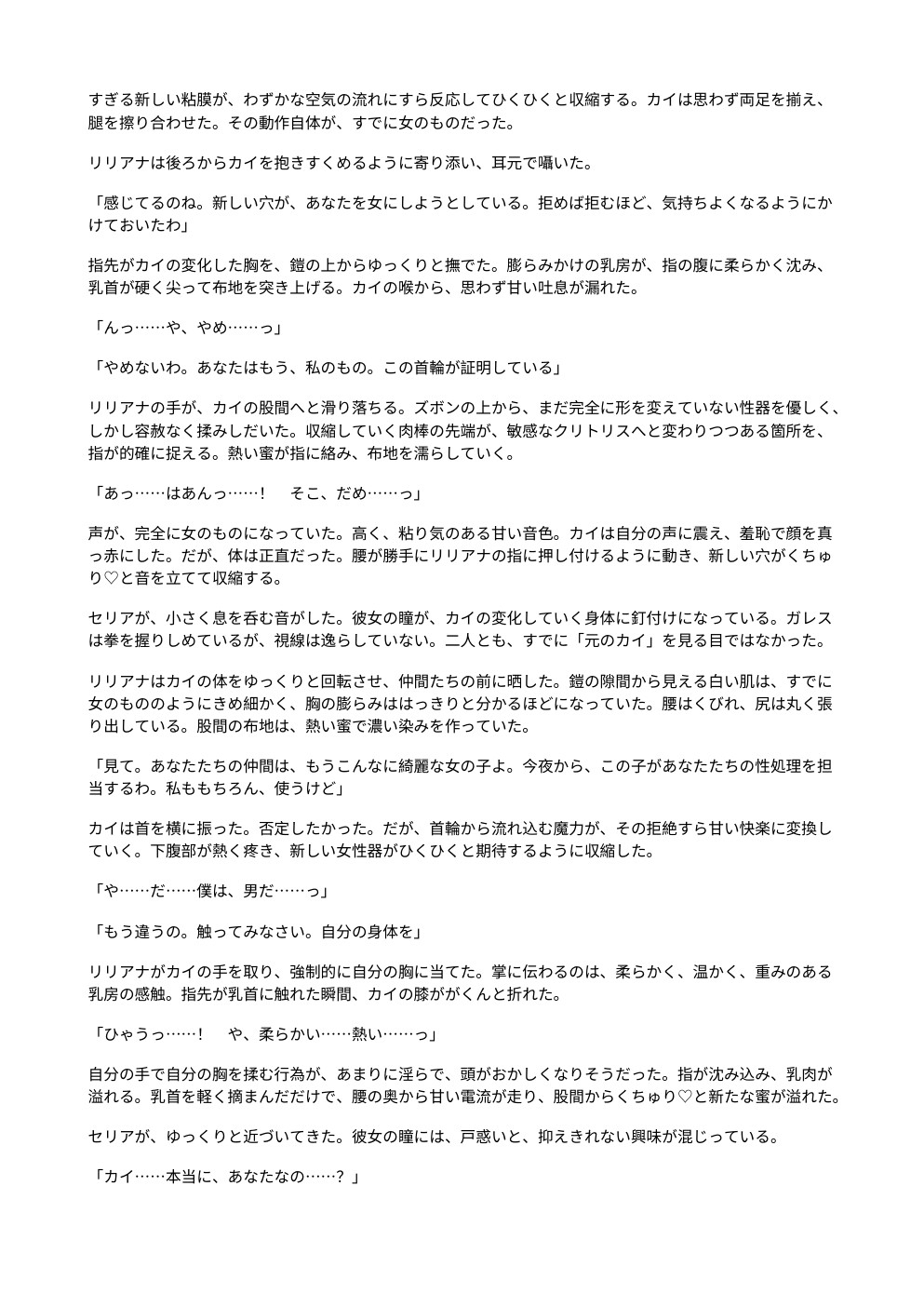 すぎる新しい粘膜が、わずかな空気の流れにすら反応してひくひくと収縮する。カイは思わず両足を揃え、腿を擦り合わせた。その動作自体が、すでに女のものだった。

リリアナは後ろからカイを抱きすくめるように寄り添い、耳元で囁いた。

「感じてるのね。新しい穴が、あなたを女にしようとしている。拒めば拒むほど、気持ちよくなるようにかけておいたわ」

指先がカイの変化した胸を、鎧の上からゆっくりと撫でた。膨らみかけの乳房が、指の腹に柔らかく沈み、乳首が硬く尖って布地を突き上げる。カイの喉から、思わず甘い吐息が漏れた。

「んっ……や、やめ……っ」

「やめないわ。あなたはもう、私のもの。この首輪が証明している」

リリアナの手が、カイの股間へと滑り落ちる。ズボンの上から、まだ完全に形を変えていない性器を優しく、しかし容赦なく揉みしだいた。収縮していく肉棒の先端が、敏感なクリトリスへと変わりつつある箇所を、指が的確に捉える。熱い蜜が指に絡み、布地を濡らしていく。

「あっ……はあんっ……！　そこ、だめ……っ」

声が、完全に女のものになっていた。高く、粘り気のある甘い音色。カイは自分の声に震え、羞恥で顔を真っ赤にした。だが、体は正直だった。腰が勝手にリリアナの指に押し付けるように動き、新しい穴がくちゅり♡と音を立てて収縮する。

セリアが、小さく息を呑む音がした。彼女の瞳が、カイの変化していく身体に釘付けになっている。ガレスは拳を握りしめているが、視線は逸らしていない。二人とも、すでに「元のカイ」を見る目ではなかった。

リリアナはカイの体をゆっくりと回転させ、仲間たちの前に晒した。鎧の隙間から見える白い肌は、すでに女のもののようにきめ細かく、胸の膨らみははっきりと分かるほどになっていた。腰はくびれ、尻は丸く張り出している。股間の布地は、熱い蜜で濃い染みを作っていた。

「見て。あなたたちの仲間は、もうこんなに綺麗な女の子よ。今夜から、この子があなたたちの性処理を担当するわ。私ももちろん、使うけど」

カイは首を横に振った。否定したかった。だが、首輪から流れ込む魔力が、その拒絶すら甘い快楽に変換していく。下腹部が熱く疼き、新しい女性器がひくひくと期待するように収縮した。

「や……だ……僕は、男だ……っ」

「もう違うの。触ってみなさい。自分の身体を」

リリアナがカイの手を取り、強制的に自分の胸に当てた。掌に伝わるのは、柔らかく、温かく、重みのある乳房の感触。指先が乳首に触れた瞬間、カイの膝ががくんと折れた。

「ひゃうっ……！　や、柔らかい……熱い……っ」

自分の手で自分の胸を揉む行為が、あまりに淫らで、頭がおかしくなりそうだった。指が沈み込み、乳肉が溢れる。乳首を軽く摘まんだだけで、腰の奥から甘い電流が走り、股間からくちゅり♡と新たな蜜が溢れた。

セリアが、ゆっくりと近づいてきた。彼女の瞳には、戸惑いと、抑えきれない興味が混じっている。

「カイ……本当に、あなたなの……？」